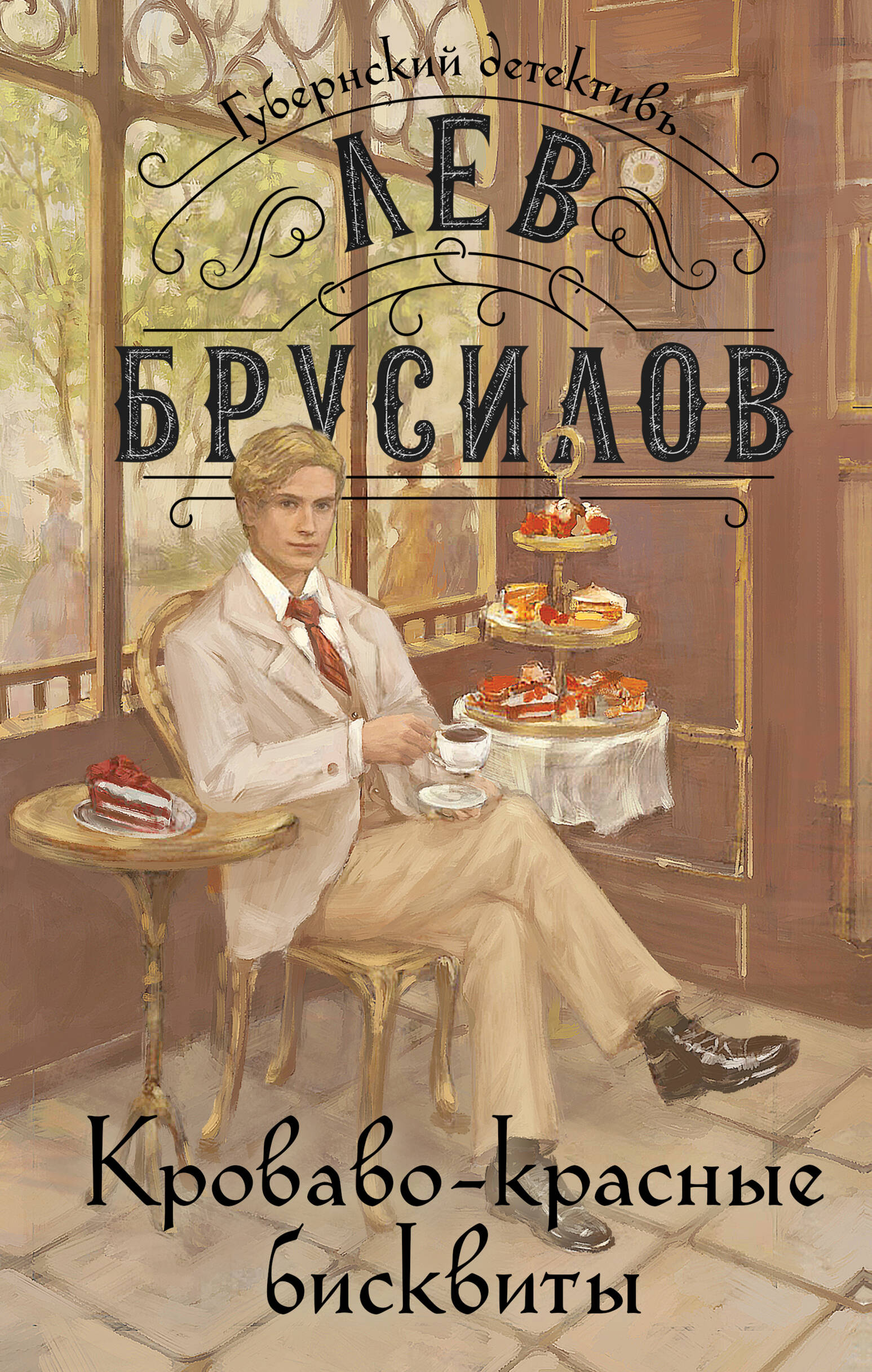 Губернский детективъ

ЛЕВ
БРУСИЛОВ

Кроваво-красные бисквиты